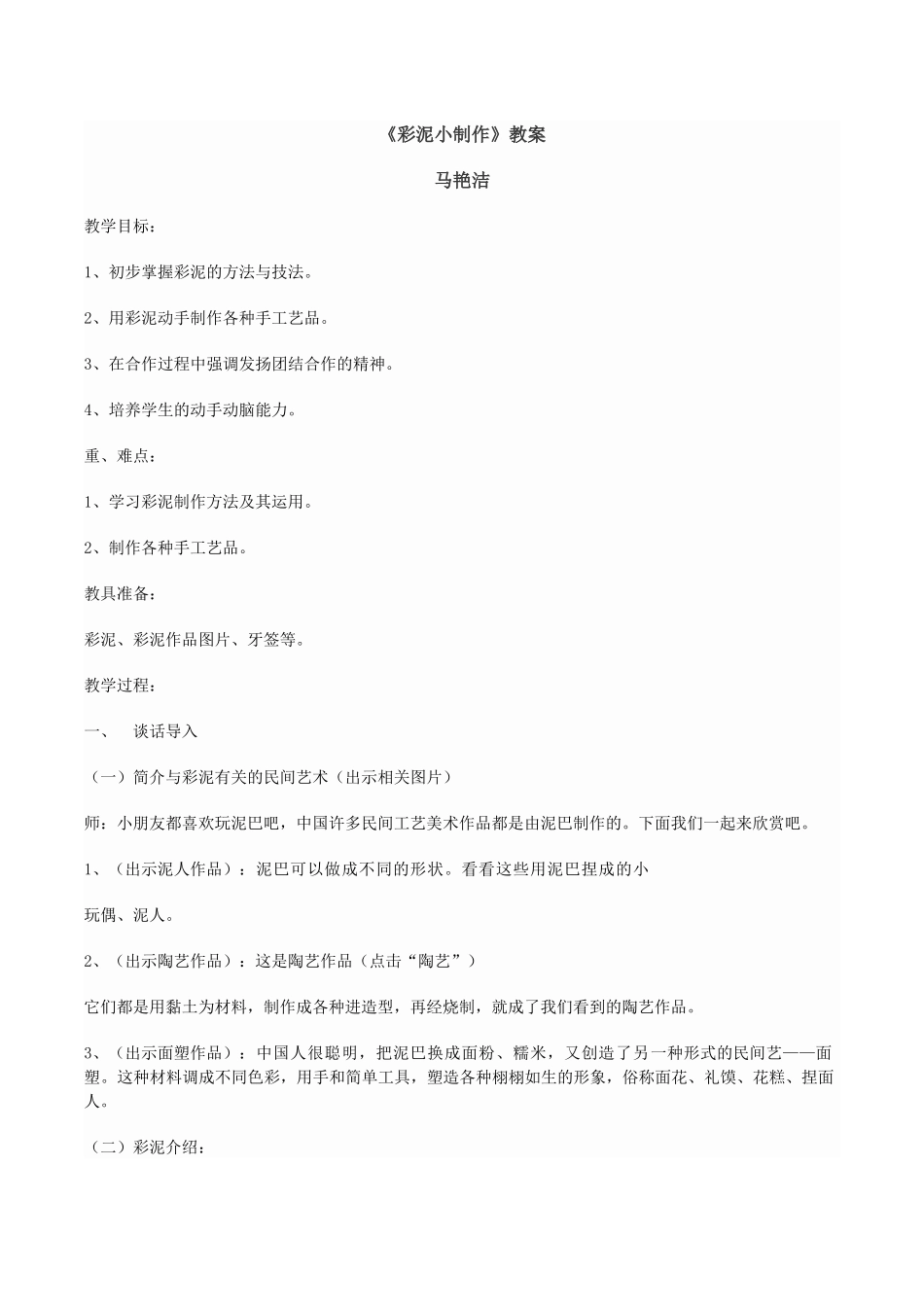 《彩泥小制作》教案

马艳洁

教学目标：

1、初步掌握彩泥的方法与技法。

2、用彩泥动手制作各种手工艺品。

3、在合作过程中强调发扬团结合作的精神。

4、培养学生的动手动脑能力。

重、难点：

1、学习彩泥制作方法及其运用。

2、制作各种手工艺品。

教具准备：

彩泥、彩泥作品图片、牙签等。

教学过程：

一、　谈话导入

（一）简介与彩泥有关的民间艺术（出示相关图片）

师：小朋友都喜欢玩泥巴吧，中国许多民间工艺美术作品都是由泥巴制作的。下面我们一起来欣赏吧。

1、（出示泥人作品）：泥巴可以做成不同的形状。看看这些用泥巴捏成的小

玩偶、泥人。

2、（出示陶艺作品）：这是陶艺作品（点击“陶艺”）

它们都是用黏土为材料，制作成各种进造型，再经烧制，就成了我们看到的陶艺作品。

3、（出示面塑作品）：中国人很聪明，把泥巴换成面粉、糯米，又创造了另一种形式的民间艺——面塑。这种材料调成不同色彩，用手和简单工具，塑造各种栩栩如生的形象，俗称面花、礼馍、花糕、捏面人。

（二）彩泥介绍：